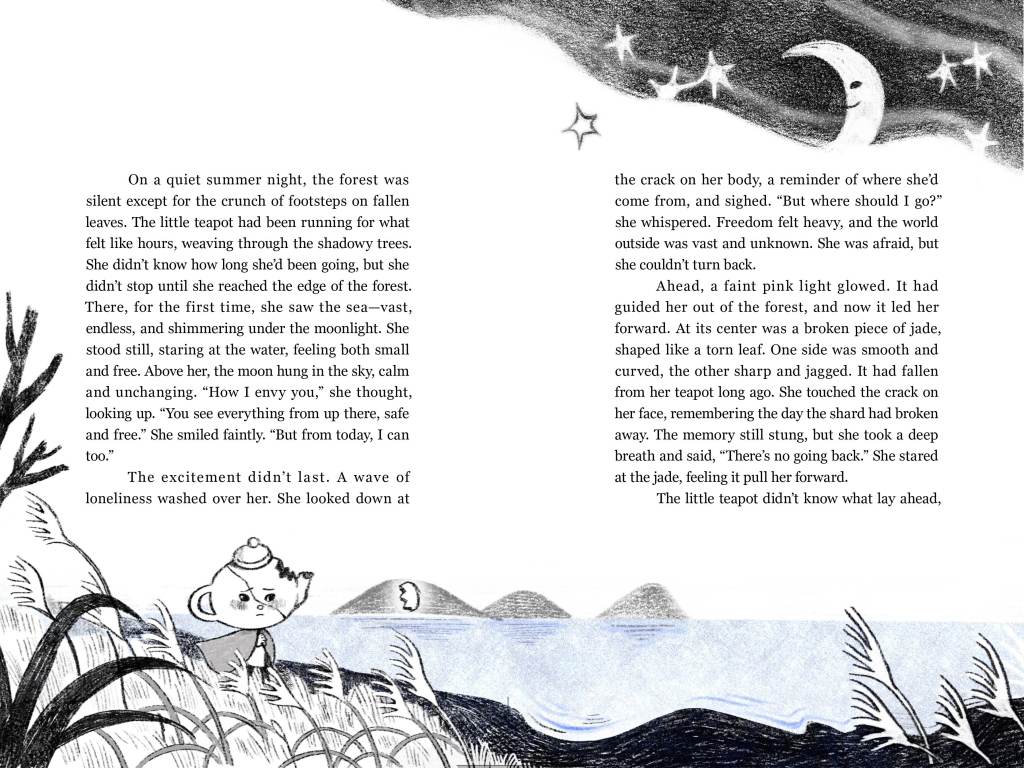 On a quiet summer night, the forest was silent except for the crunch of footsteps on fallen leaves. The little teapot had been running for what felt like hours, weaving through the shadowy trees. She didn't know how long she'd been going, but she didn't stop until she reached the edge of the forest. There, for the first time, she saw the sea—vast, endless, and shimmering under the moonlight. She stood still, staring at the water, feeling both small and free. Above her, the moon hung in the sky, calm and unchanging. "How I envy you," she thought, looking up. "You see everything from up there, safe and free." She smiled faintly. "But from today, I can too."

The excitement didn't last. A wave of loneliness washed over her. She looked down at the crack on her body, a reminder of where she'd come from, and sighed. "But where should I go?" she whispered. Freedom felt heavy, and the world outside was vast and unknown. She was afraid, but she couldn't turn back.

Ahead, a faint pink light glowed. It had guided her out of the forest, and now it led her forward. At its center was a broken piece of jade, shaped like a torn leaf. One side was smooth and curved, the other sharp and jagged. It had fallen from her teapot long ago. She touched the crack on her face, remembering the day the shard had broken away. The memory still stung, but she took a deep breath and said, "There's no going back." She stared at the jade, feeling it pull her forward.

The little teapot didn't know what lay ahead,